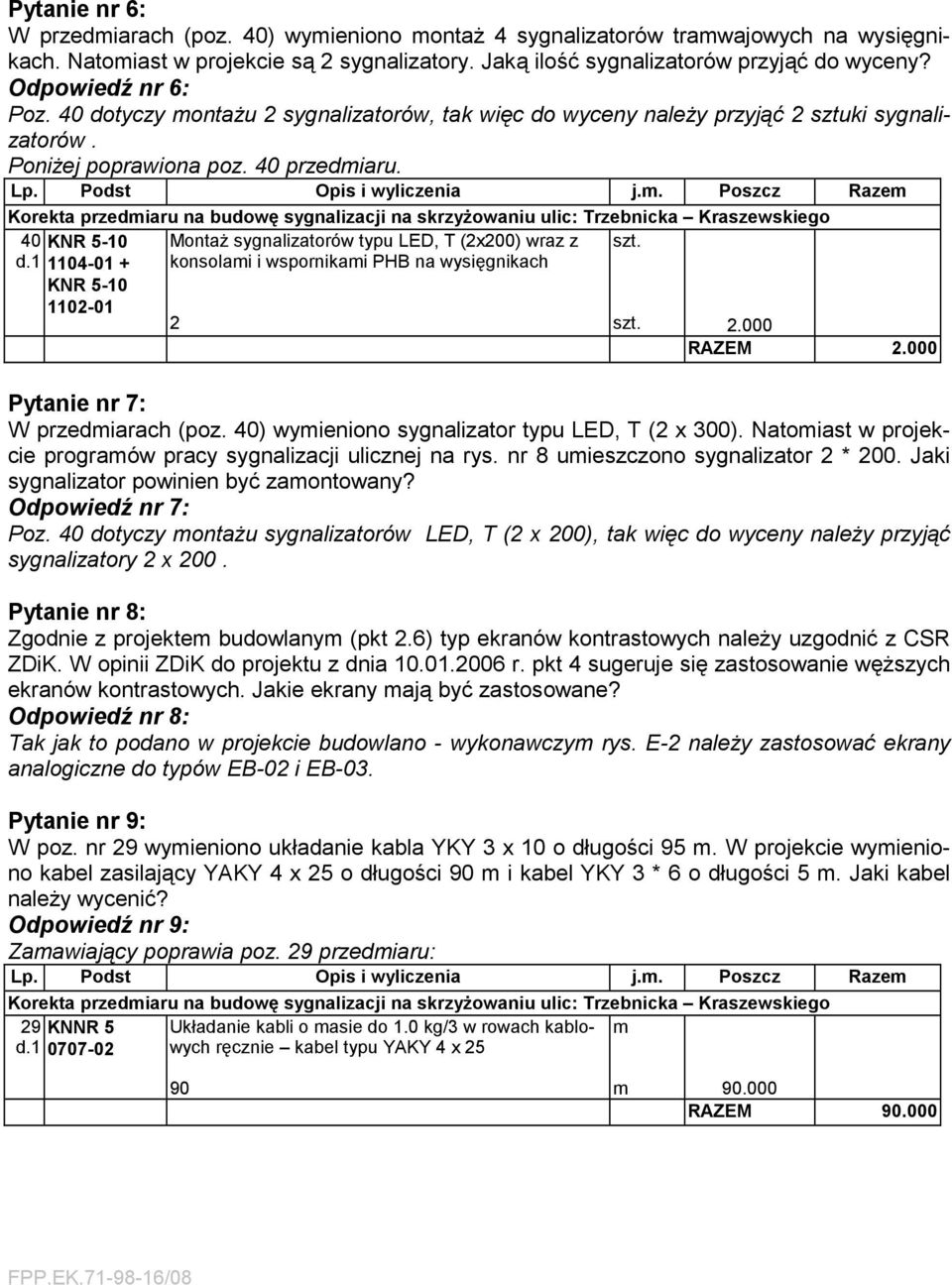 Pytanie nr 6:
W przedmiarach (poz. 40) wymieniono montaż 4 sygnalizatorów tramwajowych na wysięgnikach. Natomiast w projekcie są 2 sygnalizatory. Jaką ilość sygnalizatorów przyjąć do wyceny?
Odpowiedź nr 6:
Poz. 40 dotyczy montażu 2 sygnalizatorów, tak więc do wyceny należy przyjąć 2 sztuki sygnalizatorów .
Poniżej poprawiona poz. 40 przedmiaru.

| Lp. | Podst | Opis i wyliczenia | j.m. | Poszcz | Razem |
|---|---|---|---|---|---|
| Korekta przedmiaru na budowę sygnalizacji na skrzyżowaniu ulic: Trzebnicka – Kraszewskiego | | | | | |
| 40 d.1 | KNR 5-10 1104-01 + KNR 5-10 1102-01 | Montaż sygnalizatorów typu LED, T (2x200) wraz z konsolami i wspornikami PHB na wysięgnikach | szt. | | |
| | | 2 | szt. | 2.000 | |
| | | | | RAZEM | 2.000 |

Pytanie nr 7:
W przedmiarach (poz. 40) wymieniono sygnalizator typu LED, T (2 x 300). Natomiast w projekcie programów pracy sygnalizacji ulicznej na rys. nr 8 umieszczono sygnalizator 2 * 200. Jaki sygnalizator powinien być zamontowany?
Odpowiedź nr 7:
Poz. 40 dotyczy montażu sygnalizatorów LED, T (2 x 200), tak więc do wyceny należy przyjąć sygnalizatory 2 x 200 .

Pytanie nr 8:
Zgodnie z projektem budowlanym (pkt 2.6) typ ekranów kontrastowych należy uzgodnić z CSR ZDiK. W opinii ZDiK do projektu z dnia 10.01.2006 r. pkt 4 sugeruje się zastosowanie węższych ekranów kontrastowych. Jakie ekrany mają być zastosowane?
Odpowiedź nr 8:
Tak jak to podano w projekcie budowlano - wykonawczym rys. E-2 należy zastosować ekrany analogiczne do typów EB-02 i EB-03.

Pytanie nr 9:
W poz. nr 29 wymieniono układanie kabla YKY 3 x 10 o długości 95 m. W projekcie wymieniono kabel zasilający YAKY 4 x 25 o długości 90 m i kabel YKY 3 * 6 o długości 5 m. Jaki kabel należy wycenić?
Odpowiedź nr 9:
Zamawiający poprawia poz. 29 przedmiaru:

| Lp. | Podst | Opis i wyliczenia | j.m. | Poszcz | Razem |
|---|---|---|---|---|---|
| Korekta przedmiaru na budowę sygnalizacji na skrzyżowaniu ulic: Trzebnicka – Kraszewskiego | | | | | |
| 29 d.1 | KNNR 5 0707-02 | Układanie kabli o masie do 1.0 kg/3 w rowach kablowych ręcznie – kabel typu YAKY 4 x 25 | m | | |
| | | 90 | m | 90.000 | |
| | | | | RAZEM | 90.000 |

FPP.EK.71-98-16/08